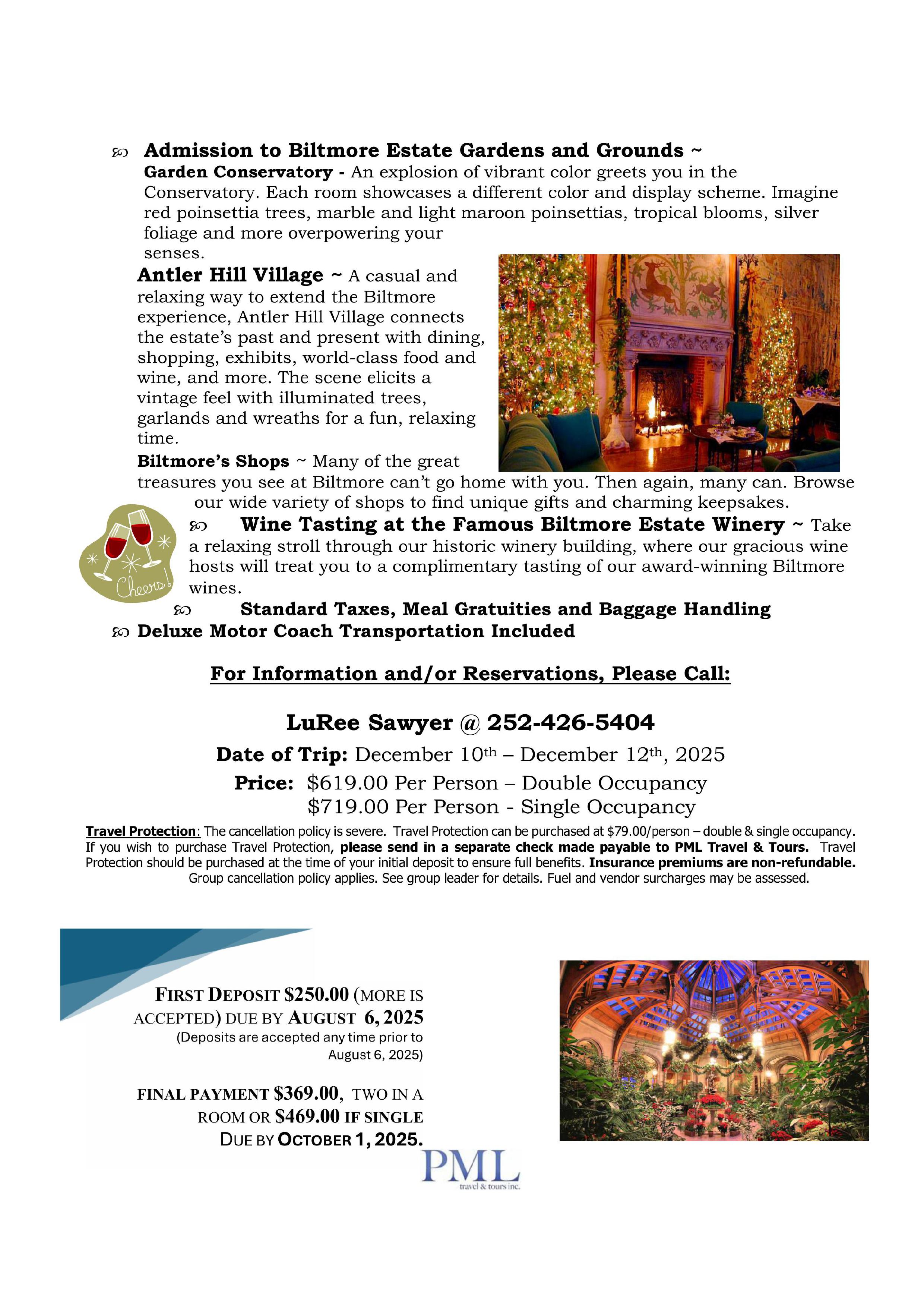 Admission to Biltmore Estate Gardens and Grounds ~
Garden Conservatory - An explosion of vibrant color greets you in the Conservatory. Each room showcases a different color and display scheme. Imagine red poinsettia trees, marble and light maroon poinsettias, tropical blooms, silver foliage and more overpowering your senses.

Antler Hill Village ~ A casual and relaxing way to extend the Biltmore experience, Antler Hill Village connects the estate's past and present with dining, shopping, exhibits, world-class food and wine, and more. The scene elicits a vintage feel with illuminated trees, garlands and wreaths for a fun, relaxing time.

Biltmore's Shops ~ Many of the great treasures you see at Biltmore can't go home with you. Then again, many can. Browse our wide variety of shops to find unique gifts and charming keepsakes.

Cheers!

Wine Tasting at the Famous Biltmore Estate Winery ~ Take a relaxing stroll through our historic winery building, where our gracious wine hosts will treat you to a complimentary tasting of our award-winning Biltmore wines.

Standard Taxes, Meal Gratuities and Baggage Handling

Deluxe Motor Coach Transportation Included

For Information and/or Reservations, Please Call:

LuRee Sawyer @ 252-426-5404

Date of Trip: December 10th – December 12th, 2025

Price: $619.00 Per Person – Double Occupancy
$719.00 Per Person - Single Occupancy

Travel Protection: The cancellation policy is severe. Travel Protection can be purchased at $79.00/person – double & single occupancy. If you wish to purchase Travel Protection, please send in a separate check made payable to PML Travel & Tours. Travel Protection should be purchased at the time of your initial deposit to ensure full benefits. Insurance premiums are non-refundable. Group cancellation policy applies. See group leader for details. Fuel and vendor surcharges may be assessed.

FIRST DEPOSIT $250.00 (MORE IS ACCEPTED) DUE BY AUGUST 6, 2025
(Deposits are accepted any time prior to August 6, 2025)

FINAL PAYMENT $369.00, TWO IN A ROOM OR $469.00 IF SINGLE DUE BY OCTOBER 1, 2025.

PML
travel & tours inc.